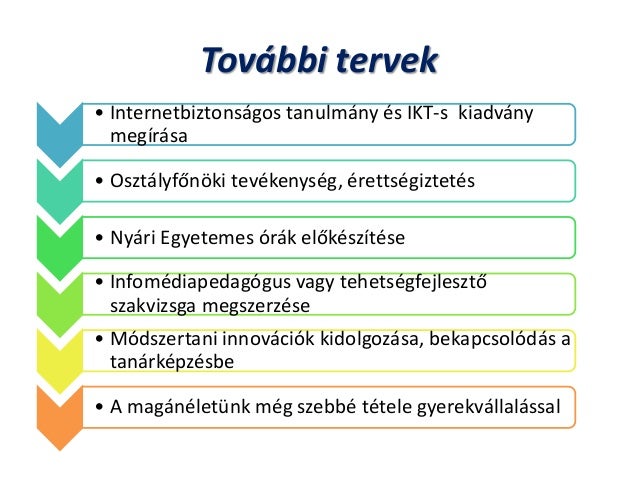 További tervek

• Internetbiztonságos tanulmány és IKT-s kiadvány megírása

• Osztályfőnöki tevékenység, érettségiztetés

• Nyári Egyetemes órák előkészítése

• Infomédiapedagógus vagy tehetségfejlesztő szakvizsga megszerzése

• Módszertani innovációk kidolgozása, bekapcsolódás a tanárképzésbe

• A magánéletünk még szebbé tétele gyerekvállalással